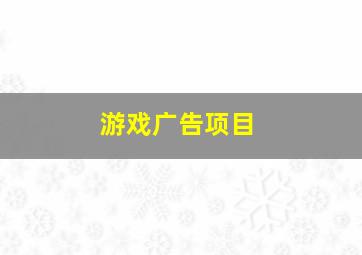 游戏广告项目